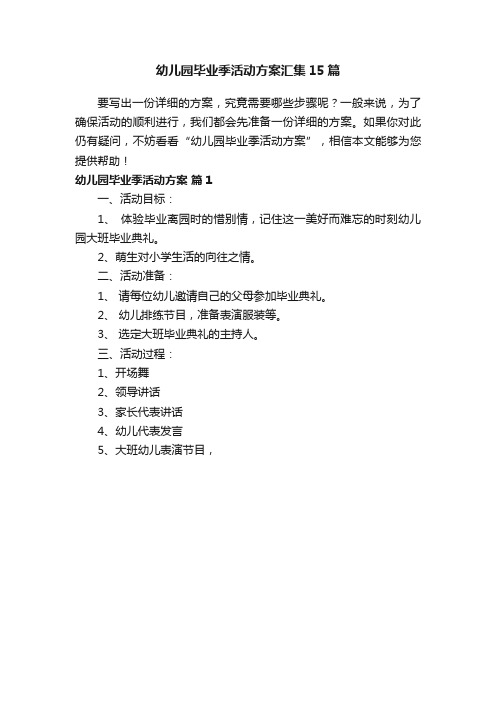 幼儿园毕业季活动方案汇集15篇

要写出一份详细的方案，究竟需要哪些步骤呢？一般来说，为了确保活动的顺利进行，我们都会先准备一份详细的方案。如果你对此仍有疑问，不妨看看“幼儿园毕业季活动方案”，相信本文能够为您提供帮助！

幼儿园毕业季活动方案 篇1

一、活动目标：

1、 体验毕业离园时的惜别情，记住这一美好而难忘的时刻幼儿园大班毕业典礼。

2、萌生对小学生活的向往之情。

二、活动准备：

1、 请每位幼儿邀请自己的父母参加毕业典礼。

2、 幼儿排练节目，准备表演服装等。

3、 选定大班毕业典礼的主持人。

三、活动过程：

1、开场舞

2、领导讲话

3、家长代表讲话

4、幼儿代表发言

5、大班幼儿表演节目，